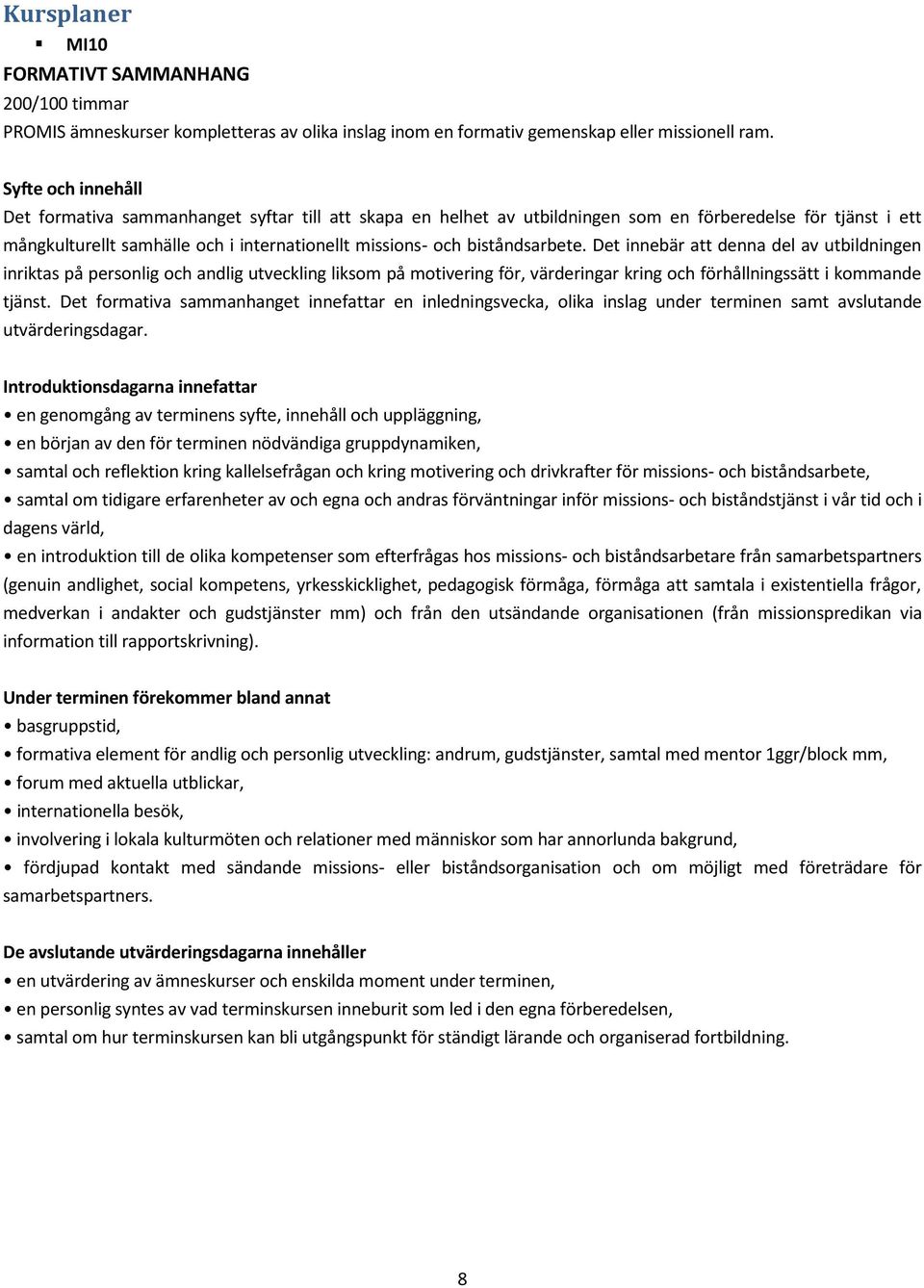 Kursplaner

▪ MI10

FORMATIVT SAMMANHANG

200/100 timmar

PROMIS ämneskurser kompletteras av olika inslag inom en formativ gemenskap eller missionell ram.

Syfte och innehåll

Det formativa sammanhanget syftar till att skapa en helhet av utbildningen som en förberedelse för tjänst i ett mångkulturellt samhälle och i internationellt missions- och biståndsarbete. Det innebär att denna del av utbildningen inriktas på personlig och andlig utveckling liksom på motivering för, värderingar kring och förhållningssätt i kommande tjänst. Det formativa sammanhanget innefattar en inledningsvecka, olika inslag under terminen samt avslutande utvärderingsdagar.

Introduktionsdagarna innefattar

• en genomgång av terminens syfte, innehåll och uppläggning,

• en början av den för terminen nödvändiga gruppdynamiken,

• samtal och reflektion kring kallelsefrågan och kring motivering och drivkrafter för missions- och biståndsarbete,

• samtal om tidigare erfarenheter av och egna och andras förväntningar inför missions- och biståndstjänst i vår tid och i dagens värld,

• en introduktion till de olika kompetenser som efterfrågas hos missions- och biståndsarbetare från samarbetspartners (genuin andlighet, social kompetens, yrkesskicklighet, pedagogisk förmåga, förmåga att samtala i existentiella frågor, medverkan i andakter och gudstjänster mm) och från den utsändande organisationen (från missionspredikan via information till rapportskrivning).

Under terminen förekommer bland annat

• basgruppstid,

• formativa element för andlig och personlig utveckling: andrum, gudstjänster, samtal med mentor 1ggr/block mm,

• forum med aktuella utblickar,

• internationella besök,

• involvering i lokala kulturmöten och relationer med människor som har annorlunda bakgrund,

• fördjupad kontakt med sändande missions- eller biståndsorganisation och om möjligt med företrädare för samarbetspartners.

De avslutande utvärderingsdagarna innehåller

• en utvärdering av ämneskurser och enskilda moment under terminen,

• en personlig syntes av vad terminskursen inneburit som led i den egna förberedelsen,

• samtal om hur terminskursen kan bli utgångspunkt för ständigt lärande och organiserad fortbildning.

8